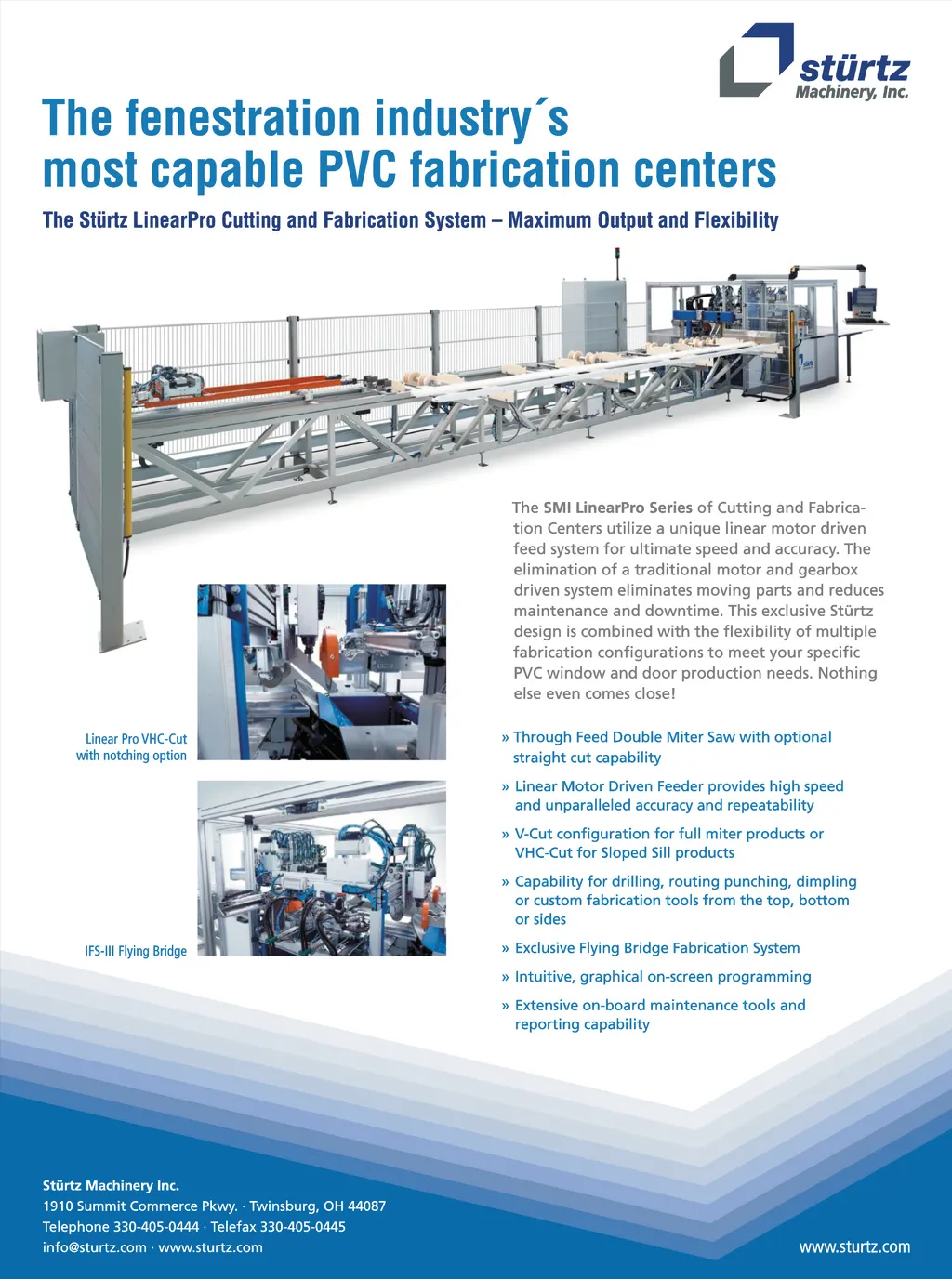 stürtz
Machinery, Inc.

The fenestration industry´s most capable PVC fabrication centers

The Stürtz LinearPro Cutting and Fabrication System – Maximum Output and Flexibility

The SMI LinearPro Series of Cutting and Fabrication Centers utilize a unique linear motor driven feed system for ultimate speed and accuracy. The elimination of a traditional motor and gearbox driven system eliminates moving parts and reduces maintenance and downtime. This exclusive Stürtz design is combined with the flexibility of multiple fabrication configurations to meet your specific PVC window and door production needs. Nothing else even comes close!

Linear Pro VHC-Cut with notching option

IFS-III Flying Bridge

» Through Feed Double Miter Saw with optional straight cut capability

» Linear Motor Driven Feeder provides high speed and unparalleled accuracy and repeatability

» V-Cut configuration for full miter products or VHC-Cut for Sloped Sill products

» Capability for drilling, routing punching, dimpling or custom fabrication tools from the top, bottom or sides

» Exclusive Flying Bridge Fabrication System

» Intuitive, graphical on-screen programming

» Extensive on-board maintenance tools and reporting capability

Stürtz Machinery Inc.
1910 Summit Commerce Pkwy. · Twinsburg, OH 44087
Telephone 330-405-0444 · Telefax 330-405-0445
info@sturtz.com · www.sturtz.com

www.sturtz.com